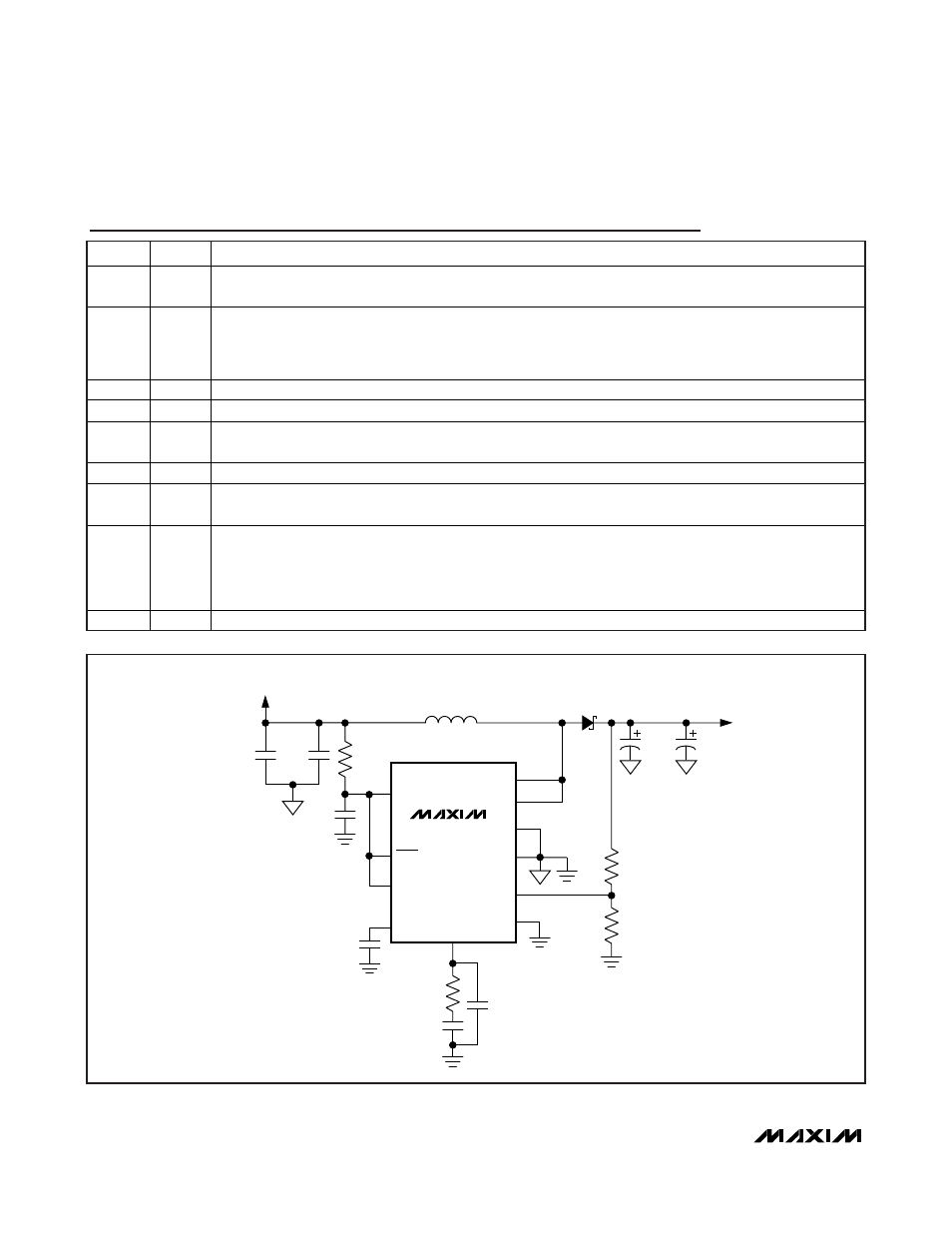 MAXIM

MAXIM